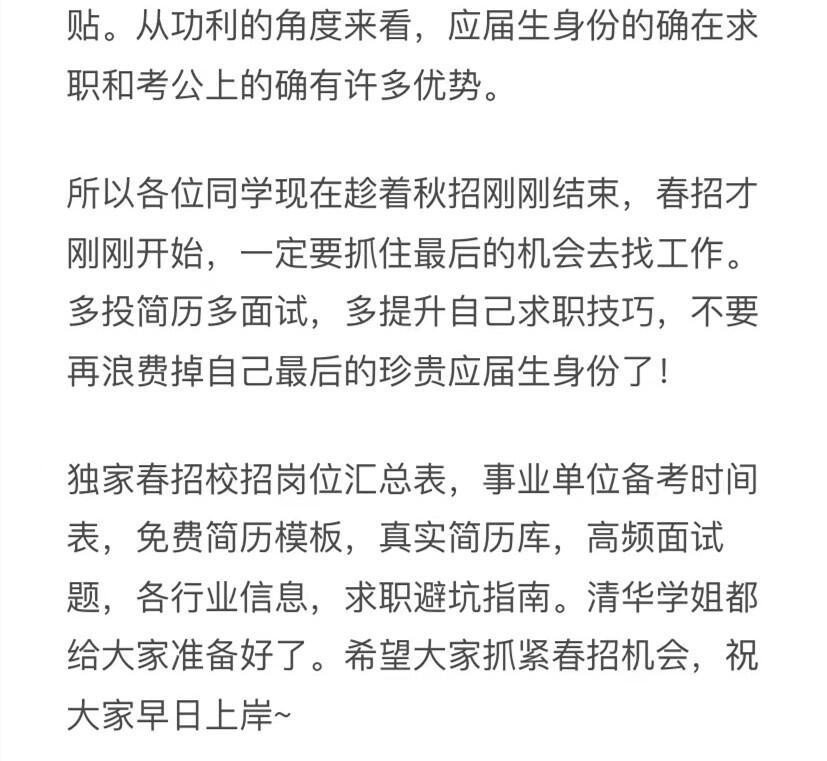 贴。从功利的角度来看，应届生身份的确在求职和考公上的确有许多优势。

所以各位同学现在趁着秋招刚刚结束，春招才刚刚开始，一定要抓住最后的机会去找工作。多投简历多面试，多提升自己求职技巧，不要再浪费掉自己最后的珍贵应届生身份了！

独家春招校招岗位汇总表，事业单位备考时间表，免费简历模板，真实简历库，高频面试题，各行业信息，求职避坑指南。清华学姐都给大家准备好了。希望大家抓紧春招机会，祝大家早日上岸~